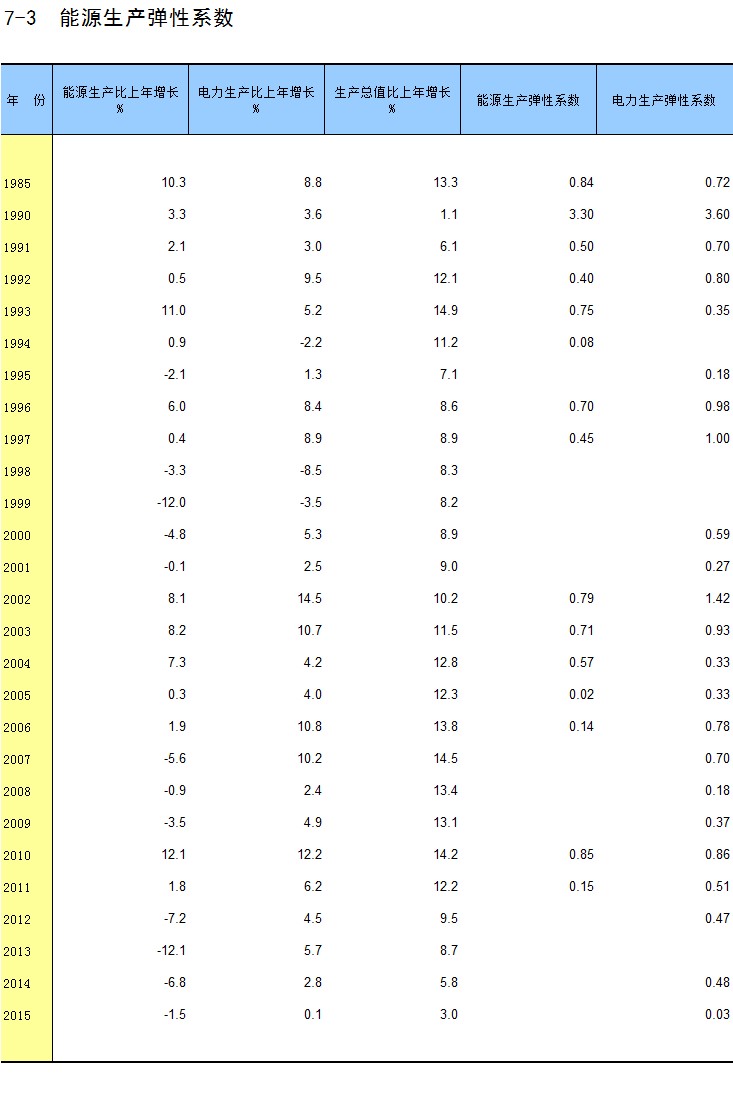 7-3 能源生产弹性系数

| 年 份 | 能源生产比上年增长 % | 电力生产比上年增长 % | 生产总值比上年增长 % | 能源生产弹性系数 | 电力生产弹性系数 |
|---|---|---|---|---|---|
| 1985 | 10.3 | 8.8 | 13.3 | 0.84 | 0.72 |
| 1990 | 3.3 | 3.6 | 1.1 | 3.30 | 3.60 |
| 1991 | 2.1 | 3.0 | 6.1 | 0.50 | 0.70 |
| 1992 | 0.5 | 9.5 | 12.1 | 0.40 | 0.80 |
| 1993 | 11.0 | 5.2 | 14.9 | 0.75 | 0.35 |
| 1994 | 0.9 | -2.2 | 11.2 | 0.08 | |
| 1995 | -2.1 | 1.3 | 7.1 | | 0.18 |
| 1996 | 6.0 | 8.4 | 8.6 | 0.70 | 0.98 |
| 1997 | 0.4 | 8.9 | 8.9 | 0.45 | 1.00 |
| 1998 | -3.3 | -8.5 | 8.3 | | |
| 1999 | -12.0 | -3.5 | 8.2 | | |
| 2000 | -4.8 | 5.3 | 8.9 | | 0.59 |
| 2001 | -0.1 | 2.5 | 9.0 | | 0.27 |
| 2002 | 8.1 | 14.5 | 10.2 | 0.79 | 1.42 |
| 2003 | 8.2 | 10.7 | 11.5 | 0.71 | 0.93 |
| 2004 | 7.3 | 4.2 | 12.8 | 0.57 | 0.33 |
| 2005 | 0.3 | 4.0 | 12.3 | 0.02 | 0.33 |
| 2006 | 1.9 | 10.8 | 13.8 | 0.14 | 0.78 |
| 2007 | -5.6 | 10.2 | 14.5 | | 0.70 |
| 2008 | -0.9 | 2.4 | 13.4 | | 0.18 |
| 2009 | -3.5 | 4.9 | 13.1 | | 0.37 |
| 2010 | 12.1 | 12.2 | 14.2 | 0.85 | 0.86 |
| 2011 | 1.8 | 6.2 | 12.2 | 0.15 | 0.51 |
| 2012 | -7.2 | 4.5 | 9.5 | | 0.47 |
| 2013 | -12.1 | 5.7 | 8.7 | | |
| 2014 | -6.8 | 2.8 | 5.8 | | 0.48 |
| 2015 | -1.5 | 0.1 | 3.0 | | 0.03 |